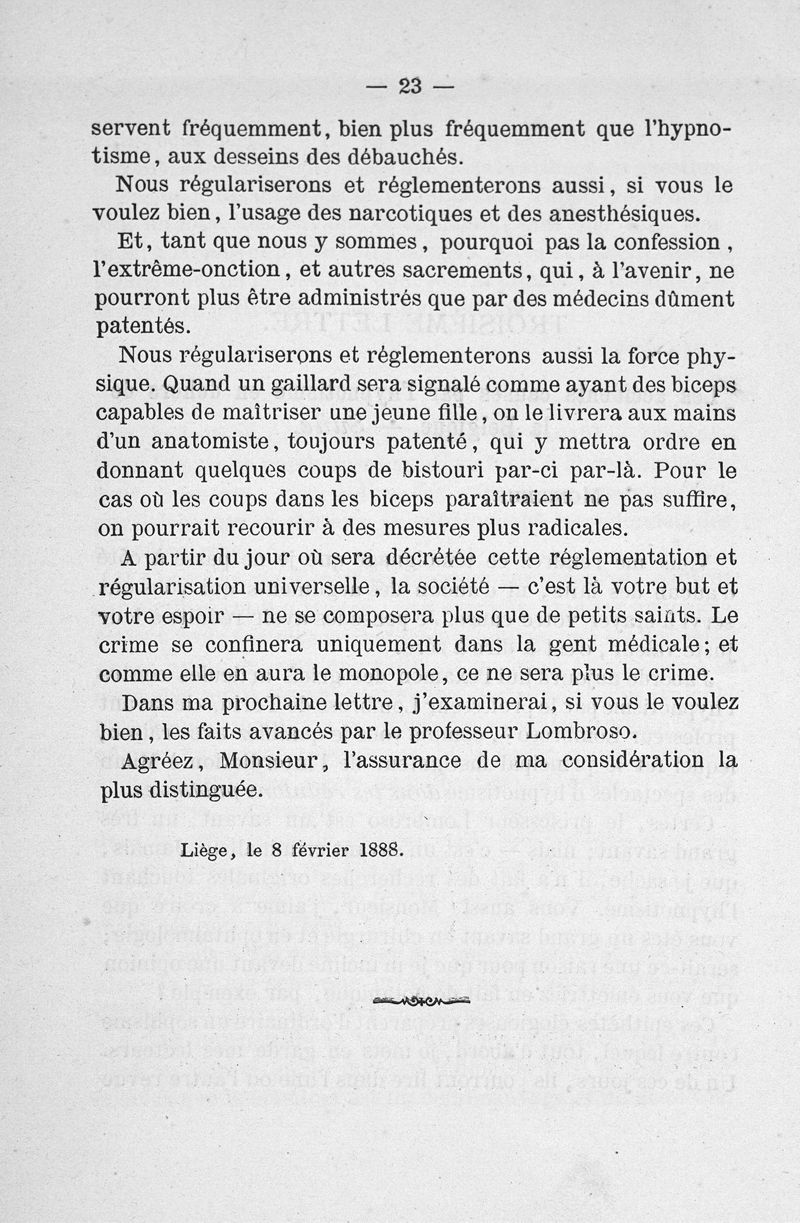 — 23 —

servent fréquemment, bien plus fréquemment que l'hypnotisme, aux desseins des débauchés.

Nous régulariserons et réglementerons aussi, si vous le voulez bien, l'usage des narcotiques et des anesthésiques.

Et, tant que nous y sommes, pourquoi pas la confession, l'extrême-onction, et autres sacrements, qui, à l'avenir, ne pourront plus être administrés que par des médecins dûment patentés.

Nous régulariserons et réglementerons aussi la force physique. Quand un gaillard sera signalé comme ayant des biceps capables de maîtriser une jeune fille, on le livrera aux mains d'un anatomiste, toujours patenté, qui y mettra ordre en donnant quelques coups de bistouri par-ci par-là. Pour le cas où les coups dans les biceps paraîtraient ne pas suffire, on pourrait recourir à des mesures plus radicales.

A partir du jour où sera décrétée cette réglementation et régularisation universelle, la société — c'est là votre but et votre espoir — ne se composera plus que de petits saints. Le crime se confinera uniquement dans la gent médicale; et comme elle en aura le monopole, ce ne sera plus le crime.

Dans ma prochaine lettre, j'examinerai, si vous le voulez bien, les faits avancés par le professeur Lombroso.

Agréez, Monsieur, l'assurance de ma considération la plus distinguée.

Liège, le 8 février 1888.